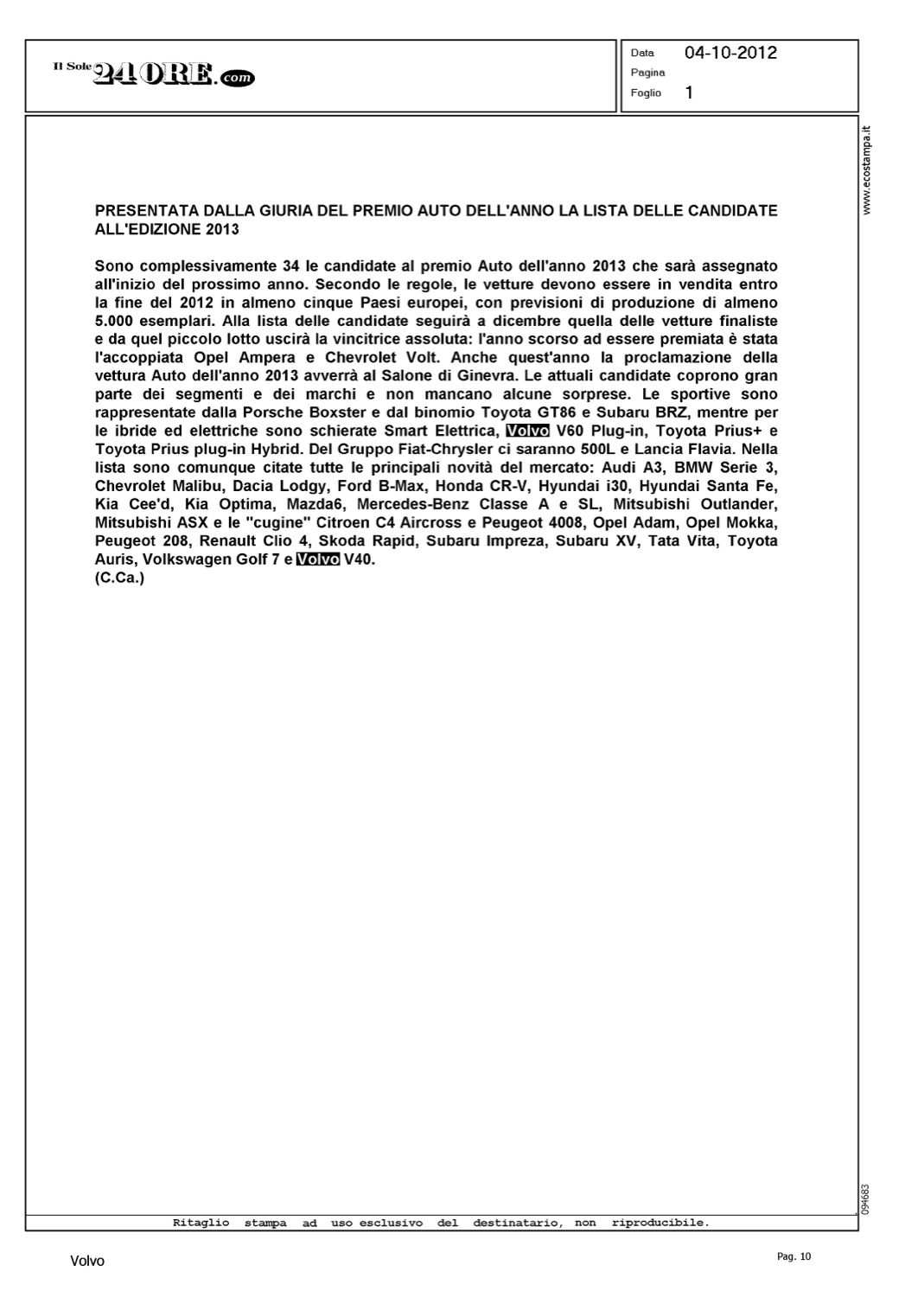 Il Sole 24 ORE.com

Data 04-10-2012
Pagina
Foglio 1

www.ecostampa.it

PRESENTATA DALLA GIURIA DEL PREMIO AUTO DELL'ANNO LA LISTA DELLE CANDIDATE ALL'EDIZIONE 2013

Sono complessivamente 34 le candidate al premio Auto dell'anno 2013 che sarà assegnato all'inizio del prossimo anno. Secondo le regole, le vetture devono essere in vendita entro la fine del 2012 in almeno cinque Paesi europei, con previsioni di produzione di almeno 5.000 esemplari. Alla lista delle candidate seguirà a dicembre quella delle vetture finaliste e da quel piccolo lotto uscirà la vincitrice assoluta: l'anno scorso ad essere premiata è stata l'accoppiata Opel Ampera e Chevrolet Volt. Anche quest'anno la proclamazione della vettura Auto dell'anno 2013 avverrà al Salone di Ginevra. Le attuali candidate coprono gran parte dei segmenti e dei marchi e non mancano alcune sorprese. Le sportive sono rappresentate dalla Porsche Boxster e dal binomio Toyota GT86 e Subaru BRZ, mentre per le ibride ed elettriche sono schierate Smart Elettrica, Volvo V60 Plug-in, Toyota Prius+ e Toyota Prius plug-in Hybrid. Del Gruppo Fiat-Chrysler ci saranno 500L e Lancia Flavia. Nella lista sono comunque citate tutte le principali novità del mercato: Audi A3, BMW Serie 3, Chevrolet Malibu, Dacia Lodgy, Ford B-Max, Honda CR-V, Hyundai i30, Hyundai Santa Fe, Kia Cee'd, Kia Optima, Mazda6, Mercedes-Benz Classe A e SL, Mitsubishi Outlander, Mitsubishi ASX e le "cugine" Citroen C4 Aircross e Peugeot 4008, Opel Adam, Opel Mokka, Peugeot 208, Renault Clio 4, Skoda Rapid, Subaru Impreza, Subaru XV, Tata Vita, Toyota Auris, Volkswagen Golf 7 e Volvo V40.
(C.Ca.)

094683

Ritaglio stampa ad uso esclusivo del destinatario, non riproducibile.

Volvo

Pag. 10